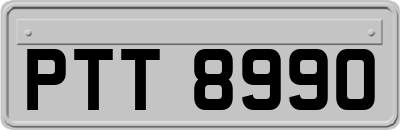 PTT 8990